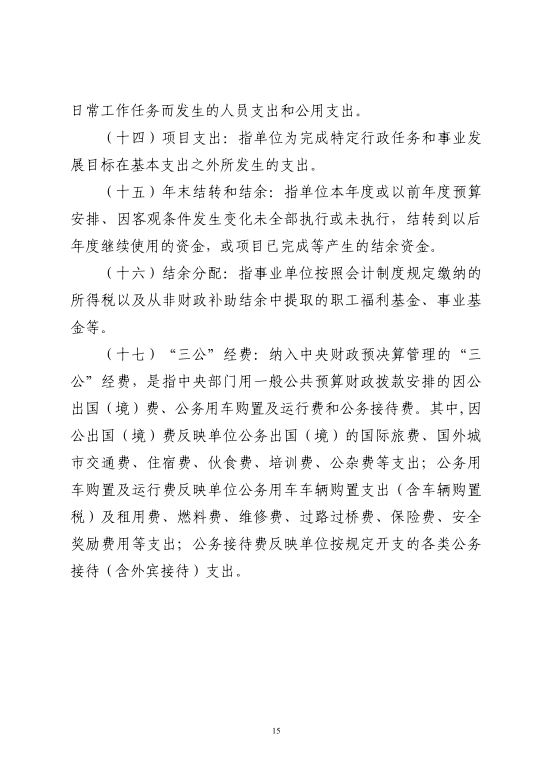 日常工作任务而发生的人员支出和公用支出。

（十四）项目支出：指单位为完成特定行政任务和事业发展目标在基本支出之外所发生的支出。

（十五）年末结转和结余：指单位本年度或以前年度预算安排、因客观条件发生变化未全部执行或未执行，结转到以后年度继续使用的资金，或项目已完成等产生的结余资金。

（十六）结余分配：指事业单位按照会计制度规定缴纳的所得税以及从非财政补助结余中提取的职工福利基金、事业基金等。

（十七）“三公”经费：纳入中央财政预决算管理的“三公”经费，是指中央部门用一般公共预算财政拨款安排的因公出国（境）费、公务用车购置及运行费和公务接待费。其中，因公出国（境）费反映单位公务出国（境）的国际旅费、国外城市交通费、住宿费、伙食费、培训费、公杂费等支出；公务用车购置及运行费反映单位公务用车车辆购置支出（含车辆购置税）及租用费、燃料费、维修费、过路过桥费、保险费、安全奖励费用等支出；公务接待费反映单位按规定开支的各类公务接待（含外宾接待）支出。

15